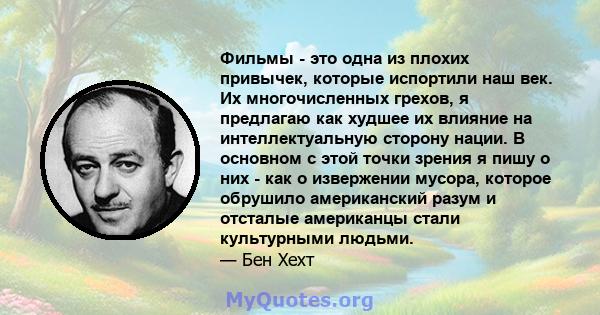 Фильмы - это одна из плохих привычек, которые испортили наш век. Их многочисленных грехов, я предлагаю как худшее их влияние на интеллектуальную сторону нации. В основном с этой точки зрения я пишу о них - как о извержении мусора, которое обрушило американский разум и отсталые американцы стали культурными людьми.
— Бен Хехт

MyQuotes.org